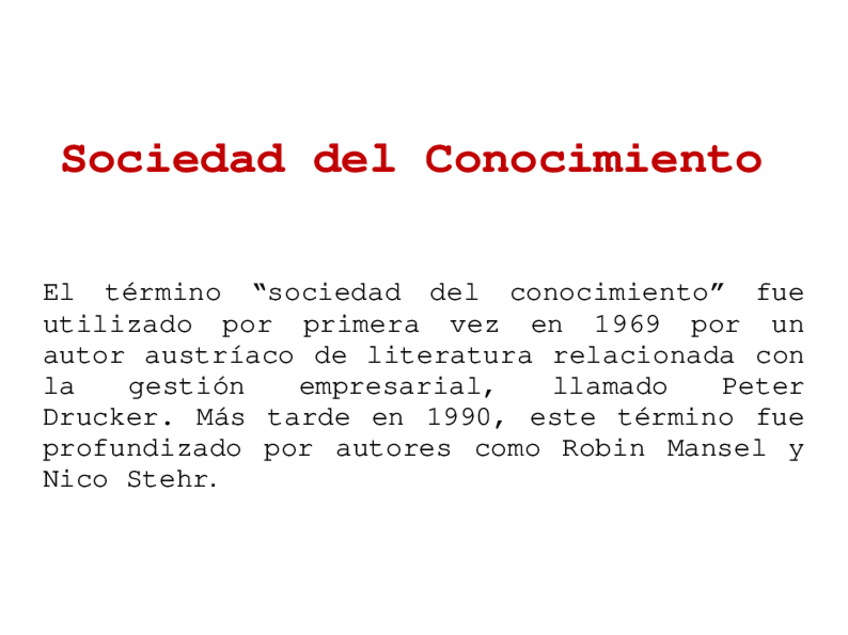 Sociedad del Conocimiento

El término "sociedad del conocimiento" fue utilizado por primera vez en 1969 por un autor austríaco de literatura relacionada con la gestión empresarial, llamado Peter Drucker. Más tarde en 1990, este término fue profundizado por autores como Robin Mansel y Nico Stehr.